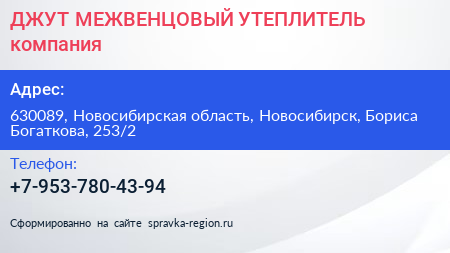 ДЖУТ МЕЖВЕНЦОВЫЙ УТЕПЛИТЕЛЬ
компания

Адрес:

630089, Новосибирская область, Новосибирск, Бориса Богаткова, 253/2

Телефон:

+7-953-780-43-94

Сформированно на сайте spravka-region.ru